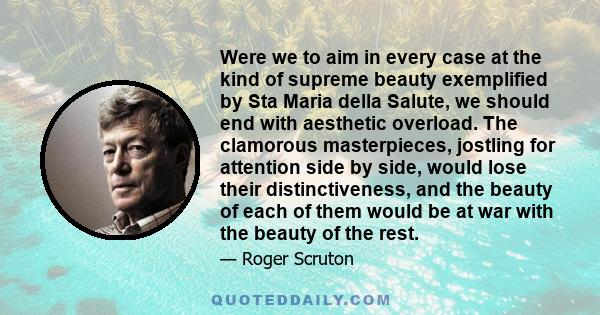 Were we to aim in every case at the kind of supreme beauty exemplified by Sta Maria della Salute, we should end with aesthetic overload. The clamorous masterpieces, jostling for attention side by side, would lose their distinctiveness, and the beauty of each of them would be at war with the beauty of the rest.

— Roger Scruton

QUOTEDDAILY.COM